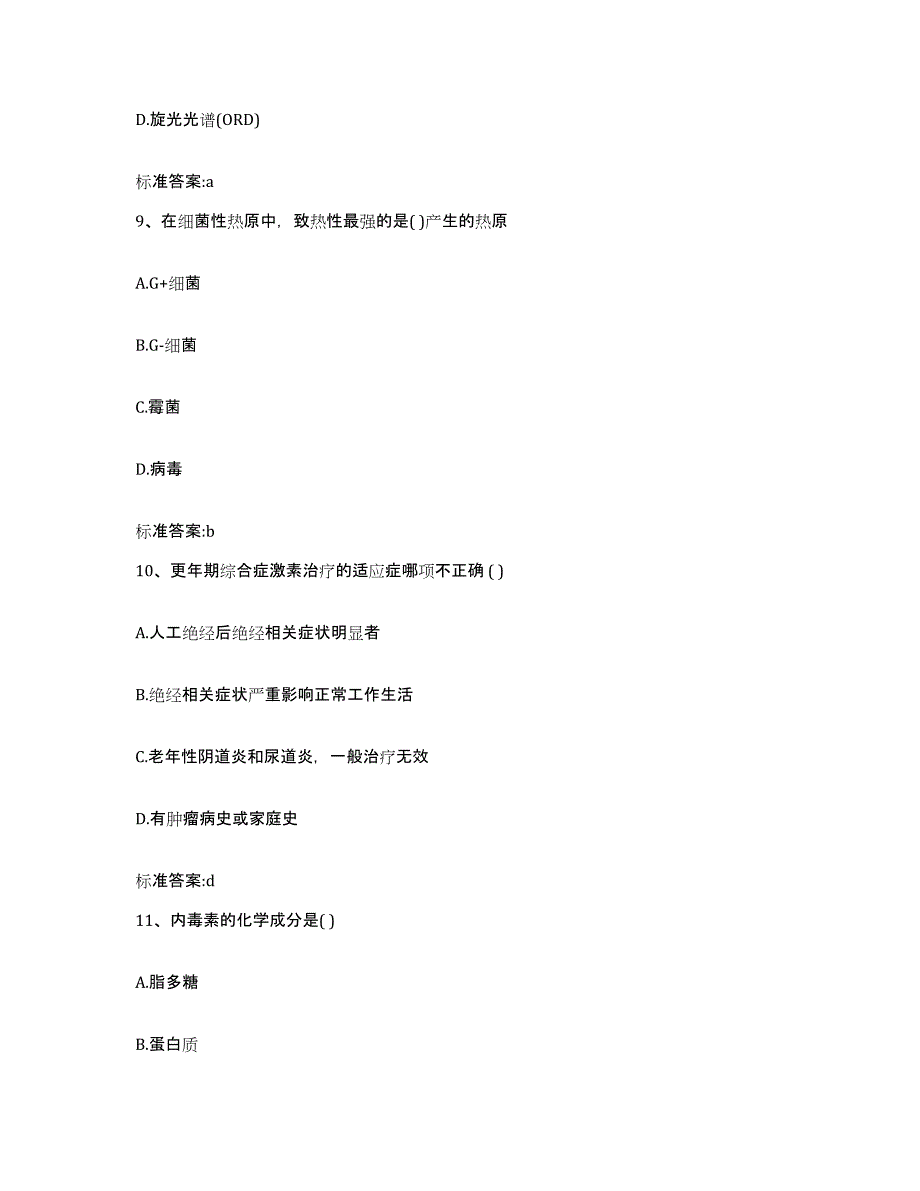 D.旋光光谱(ORD)

标准答案:a

9、在细菌性热原中，致热性最强的是( )产生的热原

A.G+细菌

B.G-细菌

C.霉菌

D.病毒

标准答案:b

10、更年期综合症激素治疗的适应症哪项不正确 ( )

A.人工绝经后绝经相关症状明显者

B.绝经相关症状严重影响正常工作生活

C.老年性阴道炎和尿道炎，一般治疗无效

D.有肿瘤病史或家庭史

标准答案:d

11、内毒素的化学成分是( )

A.脂多糖

B.蛋白质